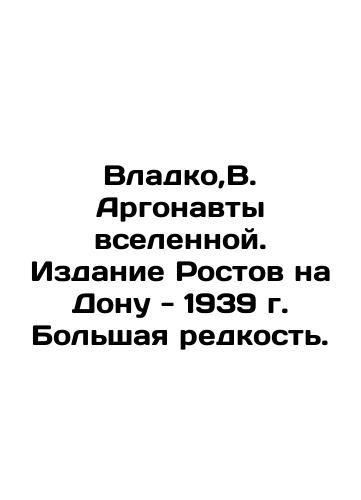 Владко,В. Аргонавты вселенной. Издание Ростов на Дону - 1939 г. Большая редкость.